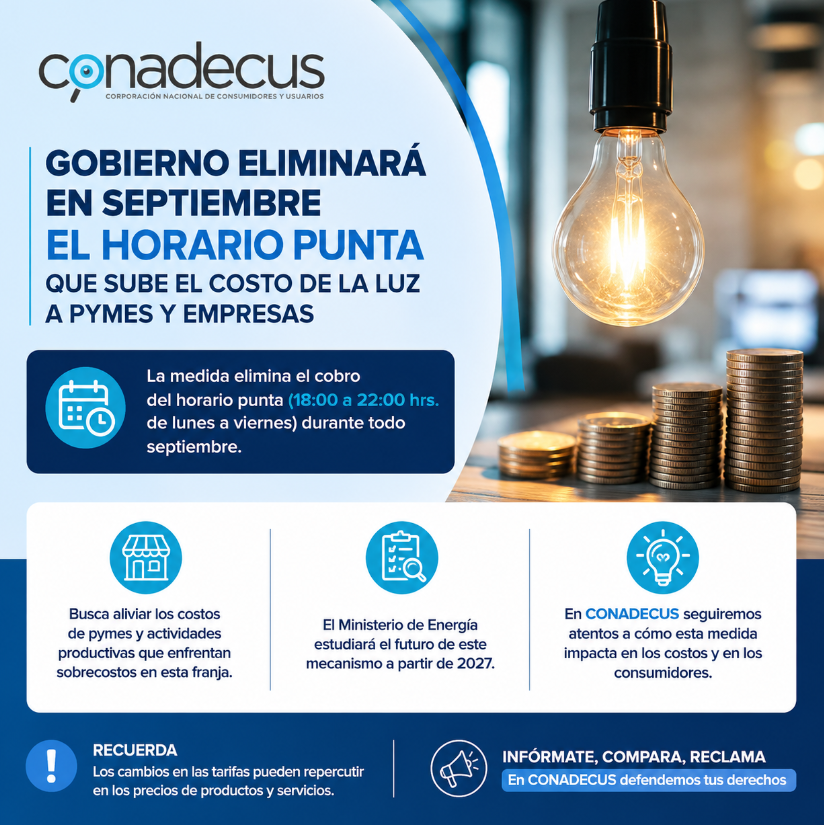 conadecus
CORPORACIÓN NACIONAL DE CONSUMIDORES Y USUARIOS

GOBIERNO ELIMINARÁ EN SEPTIEMBRE EL HORARIO PUNTA QUE SUBE EL COSTO DE LA LUZ A PYMES Y EMPRESAS

La medida elimina el cobro del horario punta (18:00 a 22:00 hrs. de lunes a viernes) durante todo septiembre.

Busca aliviar los costos de pymes y actividades productivas que enfrentan sobrecostos en esta franja.

El Ministerio de Energía estudiará el futuro de este mecanismo a partir de 2027.

En CONADECUS seguiremos atentos a cómo esta medida impacta en los costos y en los consumidores.

RECUERDA
Los cambios en las tarifas pueden repercutir en los precios de productos y servicios.

INFÓRMATE, COMPARA, RECLAMA
En CONADECUS defendemos tus derechos